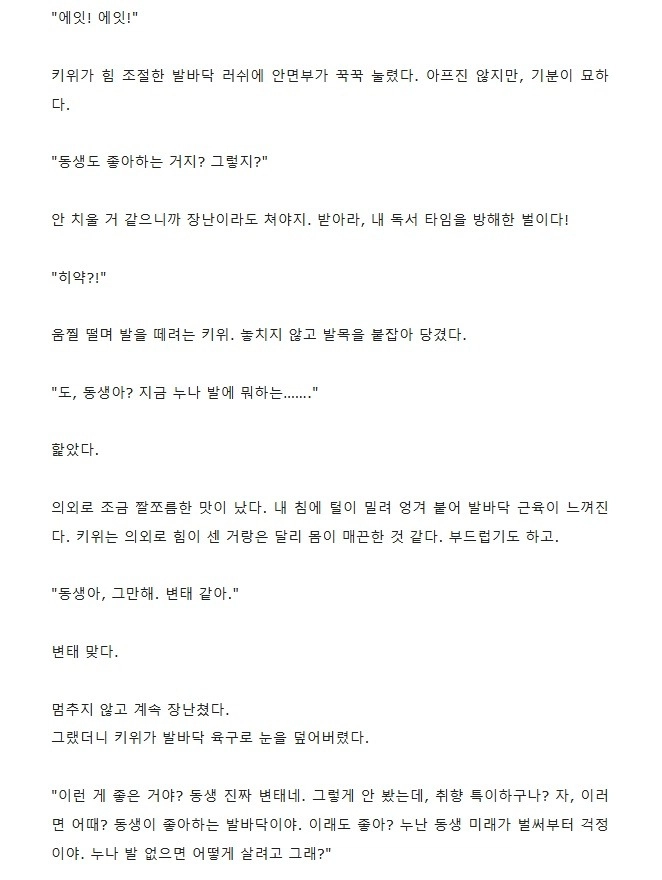 "에잇! 에잇!"

키위가 힘 조절한 발바닥 러쉬에 안면부가 꾹꾹 눌렸다. 아프진 않지만, 기분이 묘하다.

"동생도 좋아하는 거지? 그렇지?"

안 치울 거 같으니까 장난이라도 쳐야지. 받아라, 내 독서 타임을 방해한 벌이다!

"히약?!"

움찔 떨며 발을 떼려는 키위. 놓치지 않고 발목을 붙잡아 당겼다.

"도, 동생아? 지금 누나 발에 뭐하는......."

핥았다.

의외로 조금 짤쪼름한 맛이 났다. 내 침에 털이 밀려 엉겨 붙어 발바닥 근육이 느껴진다. 키위는 의외로 힘이 센 거랑은 달리 몸이 매끈한 것 같다. 부드럽기도 하고.

"동생아, 그만해. 변태 같아."

변태 맞다.

멈추지 않고 계속 장난쳤다.
그랬더니 키위가 발바닥 육구로 눈을 덮어버렸다.

"이런 게 좋은 거야? 동생 진짜 변태네. 그렇게 안 봤는데, 취향 특이하구나? 자, 이러면 어때? 동생이 좋아하는 발바닥이야. 이래도 좋아? 누난 동생 미래가 벌써부터 걱정이야. 누나 발 없으면 어떻게 살려고 그래?"